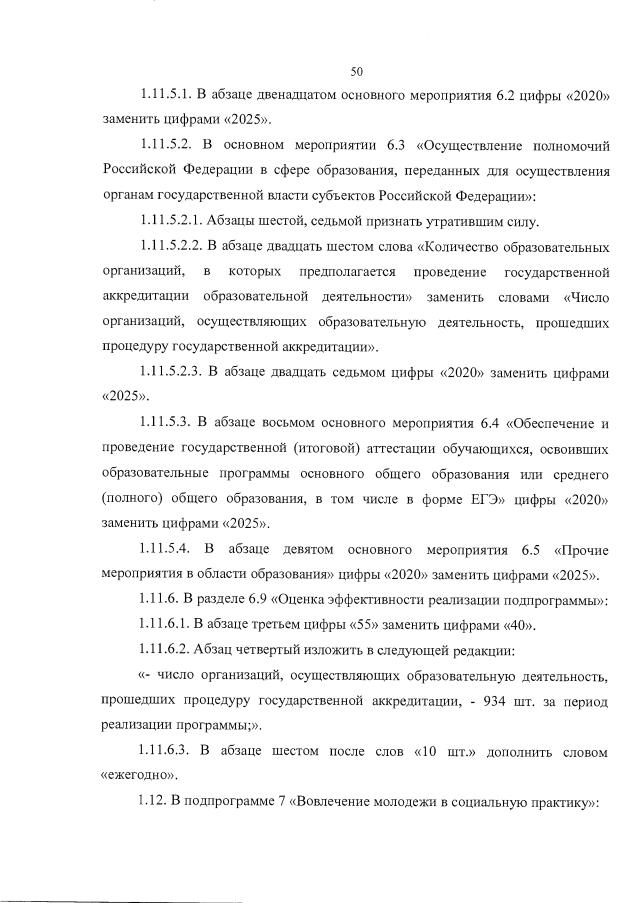 50

1.11.5.1. В абзаце двенадцатом основного мероприятия 6.2 цифры «2020» заменить цифрами «2025».

1.11.5.2. В основном мероприятии 6.3 «Осуществление полномочий Российской Федерации в сфере образования, переданных для осуществления органам государственной власти субъектов Российской Федерации»:

1.11.5.2.1. Абзацы шестой, седьмой признать утратившим силу.

1.11.5.2.2. В абзаце двадцать шестом слова «Количество образовательных организаций, в которых предполагается проведение государственной аккредитации образовательной деятельности» заменить словами «Число организаций, осуществляющих образовательную деятельность, прошедших процедуру государственной аккредитации».

1.11.5.2.3. В абзаце двадцать седьмом цифры «2020» заменить цифрами «2025».

1.11.5.3. В абзаце восьмом основного мероприятия 6.4 «Обеспечение и проведение государственной (итоговой) аттестации обучающихся, освоивших образовательные программы основного общего образования или среднего (полного) общего образования, в том числе в форме ЕГЭ» цифры «2020» заменить цифрами «2025».

1.11.5.4. В абзаце девятом основного мероприятия 6.5 «Прочие мероприятия в области образования» цифры «2020» заменить цифрами «2025».

1.11.6. В разделе 6.9 «Оценка эффективности реализации подпрограммы»:

1.11.6.1. В абзаце третьем цифры «55» заменить цифрами «40».

1.11.6.2. Абзац четвертый изложить в следующей редакции:

«- число организаций, осуществляющих образовательную деятельность, прошедших процедуру государственной аккредитации, - 934 шт. за период реализации программы;».

1.11.6.3. В абзаце шестом после слов «10 шт.» дополнить словом «ежегодно».

1.12. В подпрограмме 7 «Вовлечение молодежи в социальную практику»: